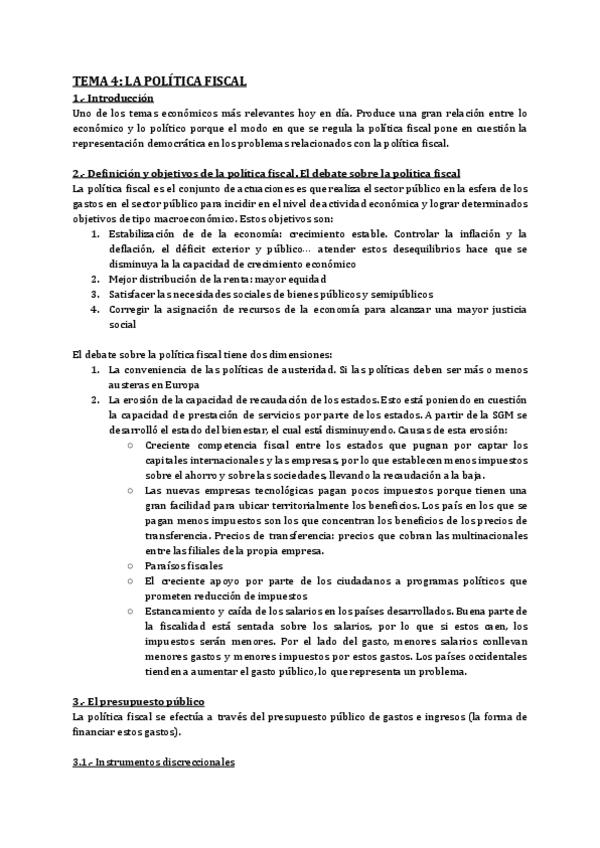 TEMA 4: LA POLÍTICA FISCAL

1.- Introducción

Uno de los temas económicos más relevantes hoy en día. Produce una gran relación entre lo económico y lo político porque el modo en que se regula la política fiscal pone en cuestión la representación democrática en los problemas relacionados con la política fiscal.

2.- Definición y objetivos de la política fiscal. El debate sobre la política fiscal

La política fiscal es el conjunto de actuaciones es que realiza el sector público en la esfera de los gastos en el sector público para incidir en el nivel de actividad económica y lograr determinados objetivos de tipo macroeconómico. Estos objetivos son:

1. Estabilización de de la economía: crecimiento estable. Controlar la inflación y la deflación, el déficit exterior y público… atender estos desequilibrios hace que se disminuya la la capacidad de crecimiento económico
2. Mejor distribución de la renta: mayor equidad
3. Satisfacer las necesidades sociales de bienes públicos y semipúblicos
4. Corregir la asignación de recursos de la economía para alcanzar una mayor justicia social

El debate sobre la política fiscal tiene dos dimensiones:

1. La conveniencia de las políticas de austeridad. Si las políticas deben ser más o menos austeras en Europa
2. La erosión de la capacidad de recaudación de los estados. Esto está poniendo en cuestión la capacidad de prestación de servicios por parte de los estados. A partir de la SGM se desarrolló el estado del bienestar, el cual está disminuyendo. Causas de esta erosión:
   ○ Creciente competencia fiscal entre los estados que pugnan por captar los capitales internacionales y las empresas, por lo que establecen menos impuestos sobre el ahorro y sobre las sociedades, llevando la recaudación a la baja.
   ○ Las nuevas empresas tecnológicas pagan pocos impuestos porque tienen una gran facilidad para ubicar territorialmente los beneficios. Los país en los que se pagan menos impuestos son los que concentran los beneficios de los precios de transferencia. Precios de transferencia: precios que cobran las multinacionales entre las filiales de la propia empresa.
   ○ Paraísos fiscales
   ○ El creciente apoyo por parte de los ciudadanos a programas políticos que prometen reducción de impuestos
   ○ Estancamiento y caída de los salarios en los países desarrollados. Buena parte de la fiscalidad está sentada sobre los salarios, por lo que si estos caen, los impuestos serán menores. Por el lado del gasto, menores salarios conllevan menores gastos y menores impuestos por estos gastos. Los países occidentales tienden a aumentar el gasto público, lo que representa un problema.

3.- El presupuesto público

La política fiscal se efectúa a través del presupuesto público de gastos e ingresos (la forma de financiar estos gastos).

3.1.- Instrumentos discrecionales